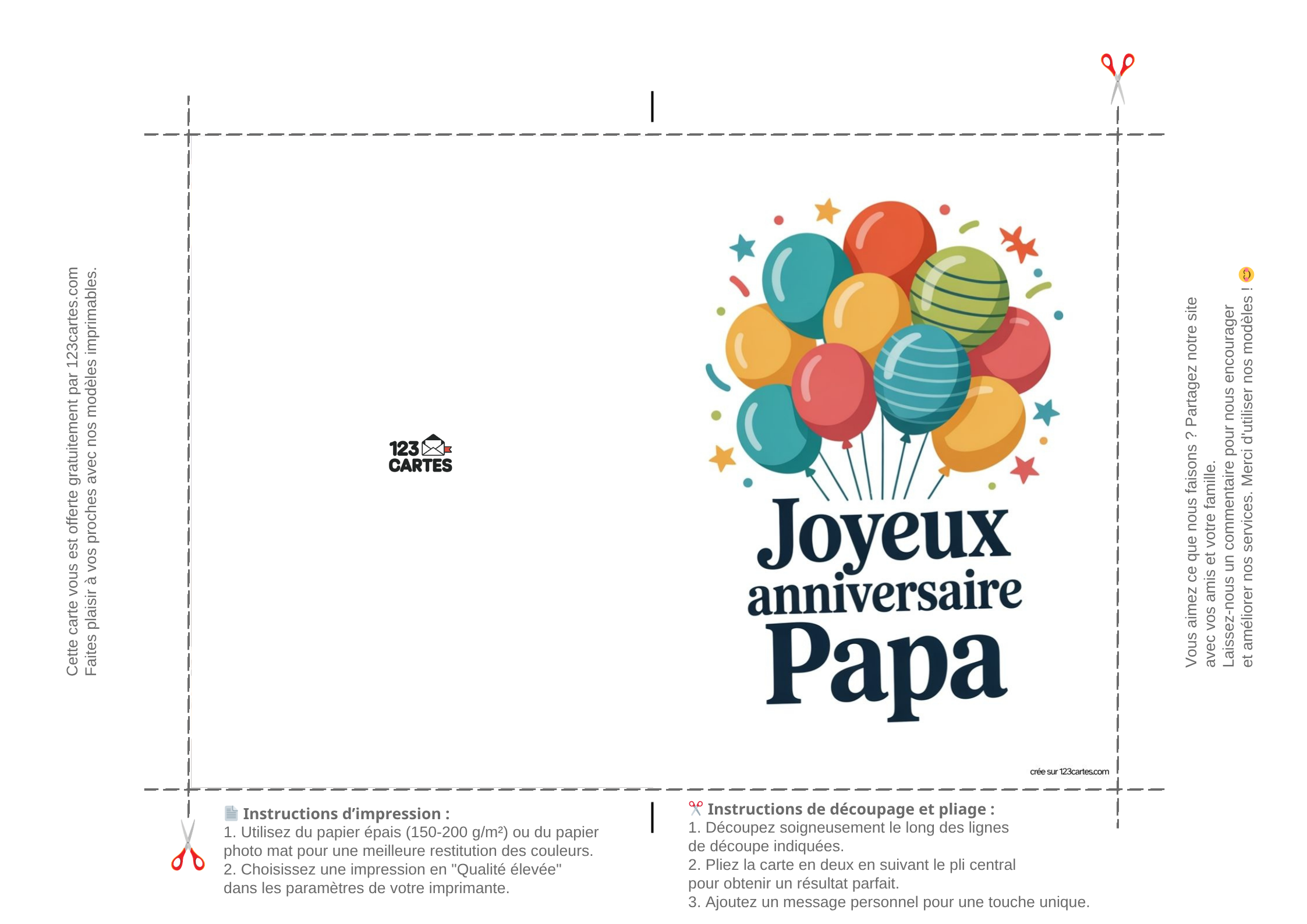 Cette carte vous est offerte gratuitement par 123cartes.com
Faites plaisir à vos proches avec nos modèles imprimables.

123
CARTES

Joyeux
anniversaire
Papa

crée sur 123cartes.com

Vous aimez ce que nous faisons ? Partagez notre site
avec vos amis et votre famille.
Laissez-nous un commentaire pour nous encourager
et améliorer nos services. Merci d'utiliser nos modèles !

Instructions d'impression :
1. Utilisez du papier épais (150-200 g/m²) ou du papier photo mat pour une meilleure restitution des couleurs.
2. Choisissez une impression en "Qualité élevée" dans les paramètres de votre imprimante.

Instructions de découpage et pliage :
1. Découpez soigneusement le long des lignes de découpe indiquées.
2. Pliez la carte en deux en suivant le pli central pour obtenir un résultat parfait.
3. Ajoutez un message personnel pour une touche unique.